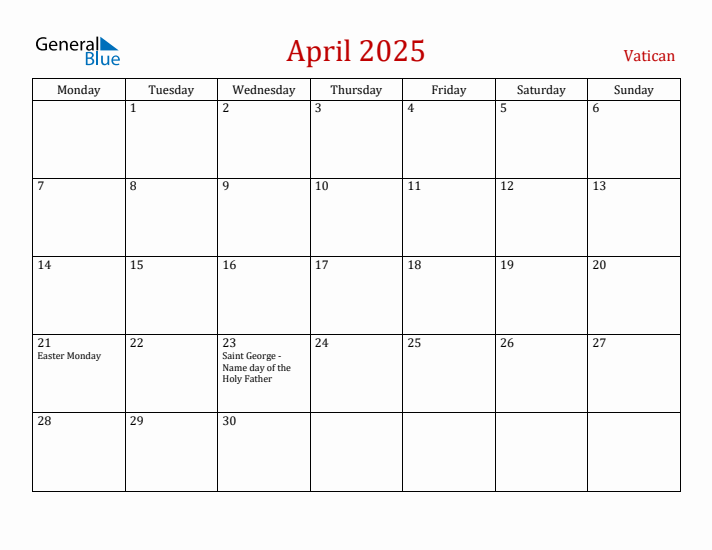 General Blue

April 2025

Vatican

| Monday | Tuesday | Wednesday | Thursday | Friday | Saturday | Sunday |
|---|---|---|---|---|---|---|
| | 1 | 2 | 3 | 4 | 5 | 6 |
| 7 | 8 | 9 | 10 | 11 | 12 | 13 |
| 14 | 15 | 16 | 17 | 18 | 19 | 20 |
| 21 Easter Monday | 22 | 23 Saint George - Name day of the Holy Father | 24 | 25 | 26 | 27 |
| 28 | 29 | 30 | | | | |